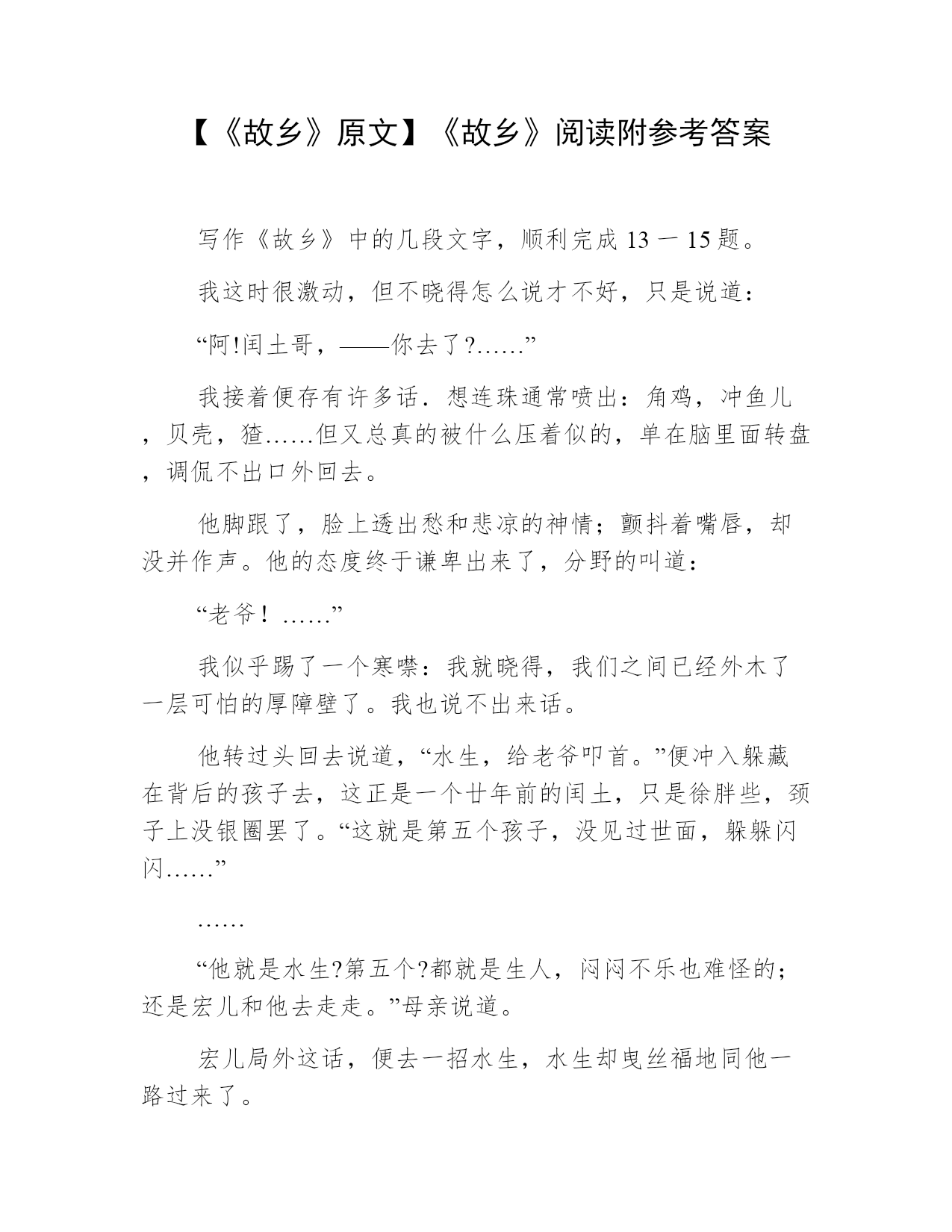 【《故乡》原文】《故乡》阅读附参考答案

写作《故乡》中的几段文字，顺利完成 13 一 15 题。

我这时很激动，但不晓得怎么说才不好，只是说道：

“阿!闰土哥，——你去了?……”

我接着便存有许多话．想连珠通常喷出：角鸡，冲鱼儿，贝壳，猹……但又总真的被什么压着似的，单在脑里面转盘，调侃不出口外回去。

他脚跟了，脸上透出愁和悲凉的神情；颤抖着嘴唇，却没并作声。他的态度终于谦卑出来了，分野的叫道：

“老爷！……”

我似乎踢了一个寒噤：我就晓得，我们之间已经外木了一层可怕的厚障壁了。我也说不出来话。

他转过头回去说道，“水生，给老爷叩首。”便冲入躲藏在背后的孩子去，这正是一个廿年前的闰土，只是徐胖些，颈子上没银圈罢了。“这就是第五个孩子，没见过世面，躲躲闪闪……”

……

“他就是水生?第五个?都就是生人，闷闷不乐也难怪的；还是宏儿和他去走走。”母亲说道。

宏儿局外这话，便去一招水生，水生却曳丝福地同他一路过来了。